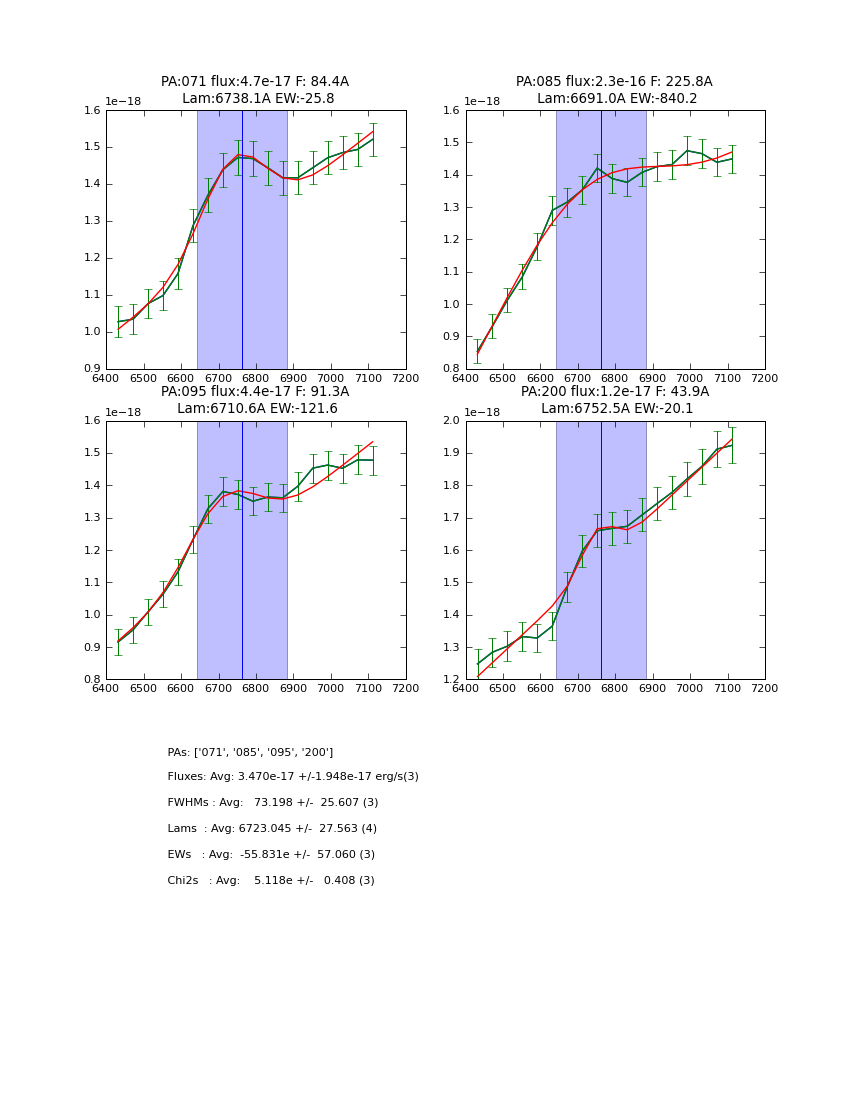 PA:071 flux:4.7e-17 F: 84.4A
Lam:6738.1A EW:-25.8

1e−18

1.6
1.5
1.4
1.3
1.2
1.1
1.0
0.9

6400 6500 6600 6700 6800 6900 7000 7100 7200

PA:085 flux:2.3e-16 F: 225.8A
Lam:6691.0A EW:-840.2

1e−18

1.6
1.5
1.4
1.3
1.2
1.1
1.0
0.9
0.8

6400 6500 6600 6700 6800 6900 7000 7100 7200

PA:095 flux:4.4e-17 F: 91.3A
Lam:6710.6A EW:-121.6

1e−18

1.6
1.5
1.4
1.3
1.2
1.1
1.0
0.9
0.8

6400 6500 6600 6700 6800 6900 7000 7100 7200

PA:200 flux:1.2e-17 F: 43.9A
Lam:6752.5A EW:-20.1

1e−18

2.0
1.9
1.8
1.7
1.6
1.5
1.4
1.3
1.2

6400 6500 6600 6700 6800 6900 7000 7100 7200

PAs: ['071', '085', '095', '200']

Fluxes: Avg: 3.470e-17 +/-1.948e-17 erg/s(3)

FWHMs : Avg: 73.198 +/- 25.607 (3)

Lams : Avg: 6723.045 +/- 27.563 (4)

EWs : Avg: -55.831e +/- 57.060 (3)

Chi2s : Avg: 5.118e +/- 0.408 (3)